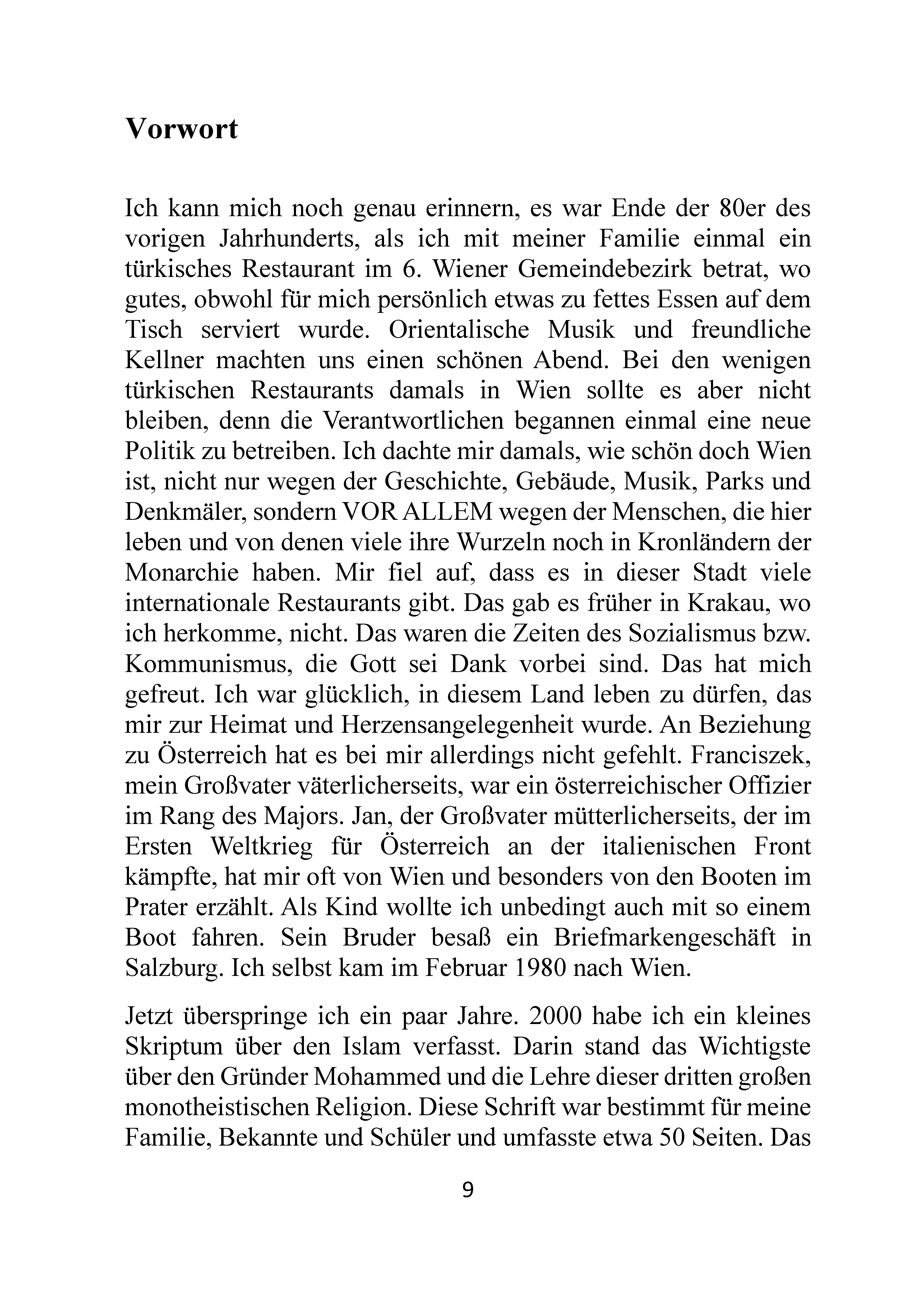 Vorwort

Ich kann mich noch genau erinnern, es war Ende der 80er des vorigen Jahrhunderts, als ich mit meiner Familie einmal ein türkisches Restaurant im 6. Wiener Gemeindebezirk betrat, wo gutes, obwohl für mich persönlich etwas zu fettes Essen auf dem Tisch serviert wurde. Orientalische Musik und freundliche Kellner machten uns einen schönen Abend. Bei den wenigen türkischen Restaurants damals in Wien sollte es aber nicht bleiben, denn die Verantwortlichen begannen einmal eine neue Politik zu betreiben. Ich dachte mir damals, wie schön doch Wien ist, nicht nur wegen der Geschichte, Gebäude, Musik, Parks und Denkmäler, sondern VOR ALLEM wegen der Menschen, die hier leben und von denen viele ihre Wurzeln noch in Kronländern der Monarchie haben. Mir fiel auf, dass es in dieser Stadt viele internationale Restaurants gibt. Das gab es früher in Krakau, wo ich herkomme, nicht. Das waren die Zeiten des Sozialismus bzw. Kommunismus, die Gott sei Dank vorbei sind. Das hat mich gefreut. Ich war glücklich, in diesem Land leben zu dürfen, das mir zur Heimat und Herzensangelegenheit wurde. An Beziehung zu Österreich hat es bei mir allerdings nicht gefehlt. Franciszek, mein Großvater väterlicherseits, war ein österreichischer Offizier im Rang des Majors. Jan, der Großvater mütterlicherseits, der im Ersten Weltkrieg für Österreich an der italienischen Front kämpfte, hat mir oft von Wien und besonders von den Booten im Prater erzählt. Als Kind wollte ich unbedingt auch mit so einem Boot fahren. Sein Bruder besaß ein Briefmarkengeschäft in Salzburg. Ich selbst kam im Februar 1980 nach Wien.

Jetzt überspringe ich ein paar Jahre. 2000 habe ich ein kleines Skriptum über den Islam verfasst. Darin stand das Wichtigste über den Gründer Mohammed und die Lehre dieser dritten großen monotheistischen Religion. Diese Schrift war bestimmt für meine Familie, Bekannte und Schüler und umfasste etwa 50 Seiten. Das

9